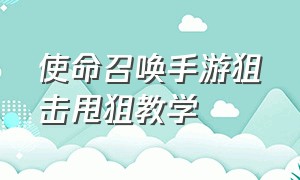 使命召唤手游狙击甩狙教学